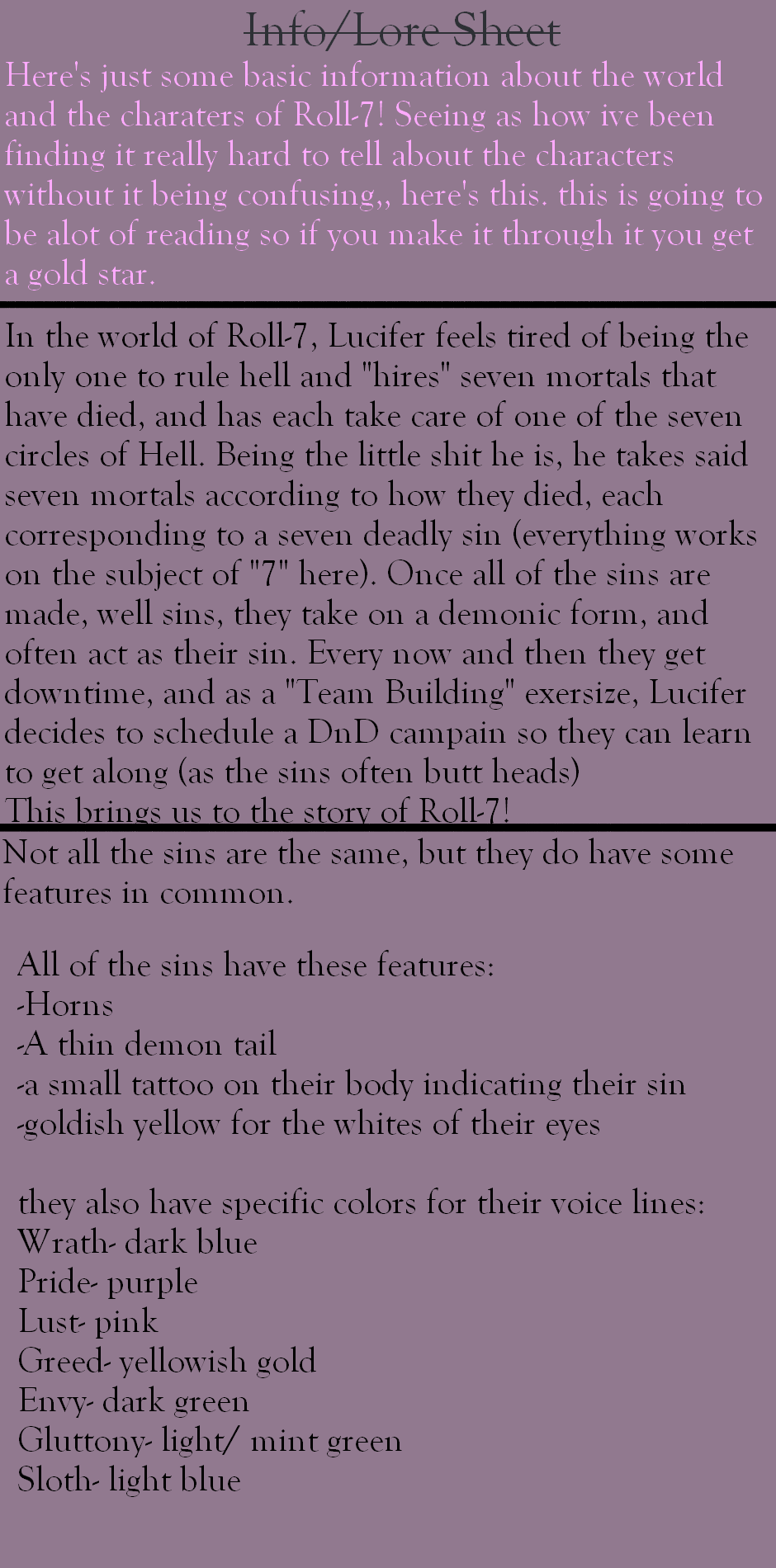 Info/Lore Sheet

Here's just some basic information about the world and the charaters of Roll-7! Seeing as how ive been finding it really hard to tell about the characters without it being confusing,, here's this. this is going to be alot of reading so if you make it through it you get a gold star.

In the world of Roll-7, Lucifer feels tired of being the only one to rule hell and "hires" seven mortals that have died, and has each take care of one of the seven circles of Hell. Being the little shit he is, he takes said seven mortals according to how they died, each corresponding to a seven deadly sin (everything works on the subject of "7" here). Once all of the sins are made, well sins, they take on a demonic form, and often act as their sin. Every now and then they get downtime, and as a "Team Building" exersize, Lucifer decides to schedule a DnD campain so they can learn to get along (as the sins often butt heads)
This brings us to the story of Roll-7!

Not all the sins are the same, but they do have some features in common.

All of the sins have these features:
-Horns
-A thin demon tail
-a small tattoo on their body indicating their sin
-goldish yellow for the whites of their eyes

they also have specific colors for their voice lines:
Wrath- dark blue
Pride- purple
Lust- pink
Greed- yellowish gold
Envy- dark green
Gluttony- light/ mint green
Sloth- light blue